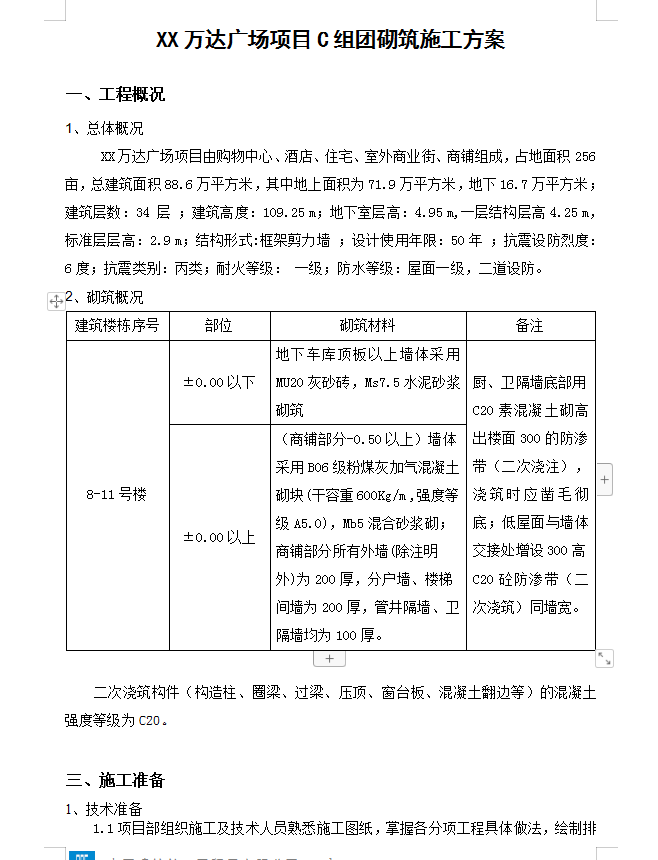 XX 万达广场项目 C 组团砌筑施工方案

一、工程概况

1、总体概况

XX 万达广场项目由购物中心、酒店、住宅、室外商业街、商铺组成，占地面积 256 亩，总建筑面积 88.6 万平方米，其中地上面积为 71.9 万平方米，地下 16.7 万平方米；建筑层数：34 层 ；建筑高度：109.25 m；地下室层高：4.95 m，一层结构层高 4.25 m，标准层层高：2.9 m；结构形式:框架剪力墙 ；设计使用年限：50 年 ；抗震设防烈度：6 度；抗震类别：丙类；耐火等级： 一级；防水等级：屋面一级，二道设防。

2、砌筑概况

| 建筑楼栋序号 | 部位 | 砌筑材料 | 备注 |
|---|---|---|---|
| 8-11 号楼 | ±0.00 以下 | 地下车库顶板以上墙体采用 MU20 灰砂砖，Ms7.5 水泥砂浆砌筑 | 厨、卫隔墙底部用 C20 素混凝土砌高出楼面 300 的防渗带（二次浇注），浇筑时应凿毛彻底；低屋面与墙体交接处增设 300 高 C20 砼防渗带（二次浇筑）同墙宽。 |
| | ±0.00 以上 | （商铺部分-0.50 以上）墙体采用 B06 级粉煤灰加气混凝土砌块(干容重 600Kg/m，强度等级 A5.0)，Mb5 混合砂浆砌；商铺部分所有外墙(除注明外)为 200 厚，分户墙、楼梯间墙为 200 厚，管井隔墙、卫隔墙均为 100 厚。 | |

二次浇筑构件（构造柱、圈梁、过梁、压顶、窗台板、混凝土翻边等）的混凝土强度等级为 C20。

三、施工准备

1、技术准备

1.1 项目部组织施工及技术人员熟悉施工图纸，掌握各分项工程具体做法，绘制排